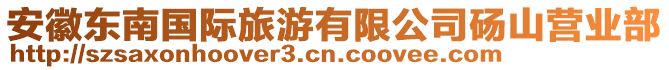 安徽东南国际旅游有限公司砀山营业部
http://szsaxonhoover3.cn.coovee.com